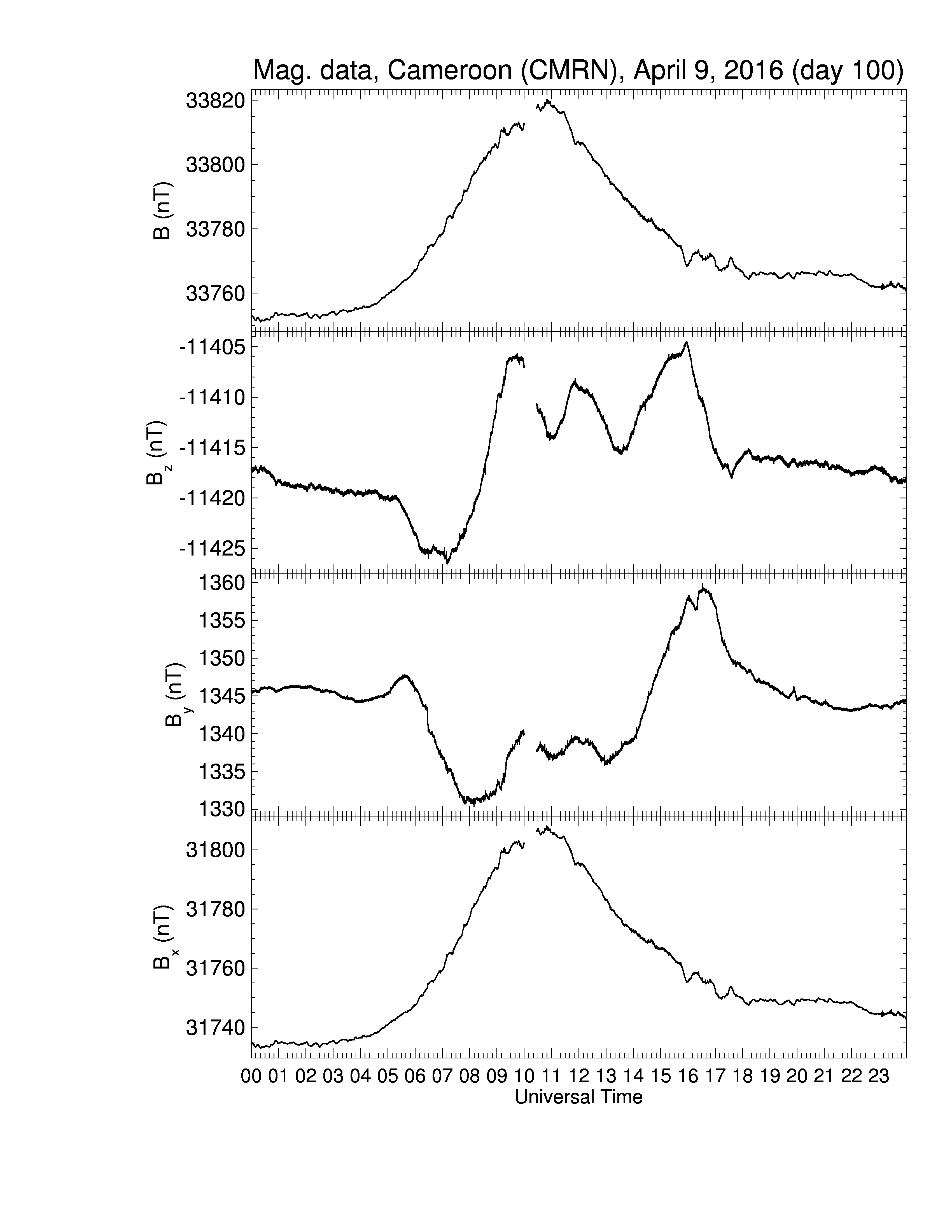 Mag. data, Cameroon (CMRN), April 9, 2016 (day 100)

B (nT)
33820
33800
33780
33760

$B_z$ (nT)
-11405
-11410
-11415
-11420
-11425

$B_y$ (nT)
1360
1355
1350
1345
1340
1335
1330

$B_x$ (nT)
31800
31780
31760
31740

00 01 02 03 04 05 06 07 08 09 10 11 12 13 14 15 16 17 18 19 20 21 22 23
Universal Time